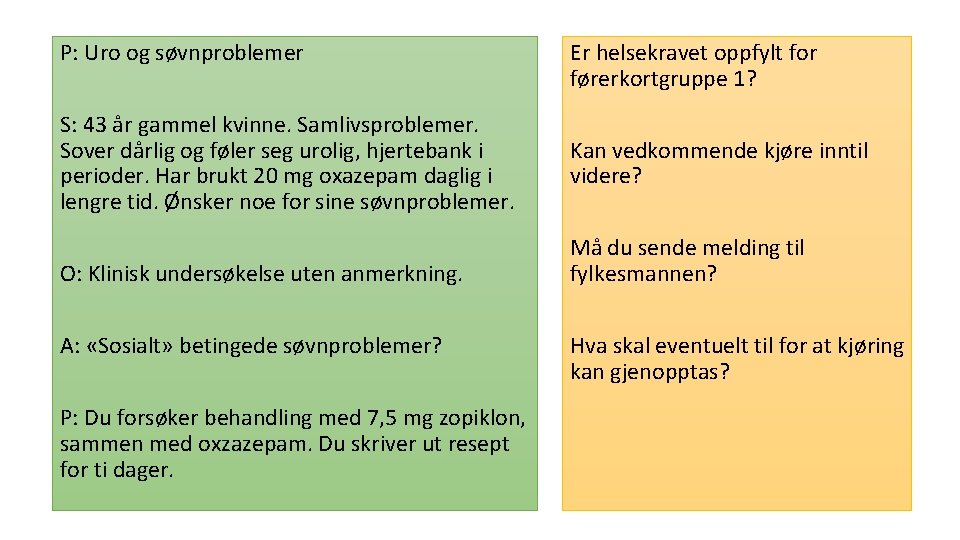 P: Uro og søvnproblemer

S: 43 år gammel kvinne. Samlivsproblemer. Sover dårlig og føler seg urolig, hjertebank i perioder. Har brukt 20 mg oxazepam daglig i lengre tid. Ønsker noe for sine søvnproblemer.

O: Klinisk undersøkelse uten anmerkning.

A: «Sosialt» betingede søvnproblemer?

P: Du forsøker behandling med 7,5 mg zopiklon, sammen med oxzazepam. Du skriver ut resept for ti dager.

Er helsekravet oppfylt for førerkortgruppe 1?

Kan vedkommende kjøre inntil videre?

Må du sende melding til fylkesmannen?

Hva skal eventuelt til for at kjøring kan gjenopptas?